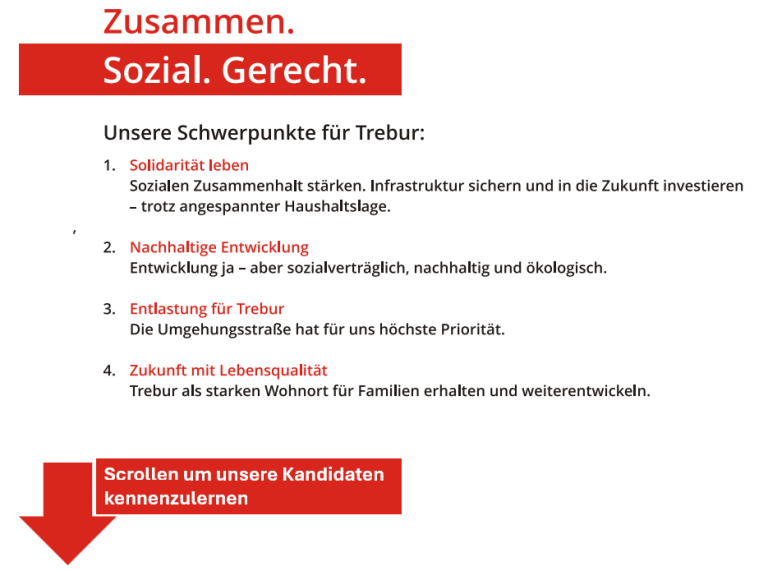 Zusammen.
Sozial. Gerecht.

Unsere Schwerpunkte für Trebur:

1. Solidarität leben
Sozialen Zusammenhalt stärken. Infrastruktur sichern und in die Zukunft investieren – trotz angespannter Haushaltslage.

,

2. Nachhaltige Entwicklung
Entwicklung ja – aber sozialverträglich, nachhaltig und ökologisch.

3. Entlastung für Trebur
Die Umgehungsstraße hat für uns höchste Priorität.

4. Zukunft mit Lebensqualität
Trebur als starken Wohnort für Familien erhalten und weiterentwickeln.

Scrollen um unsere Kandidaten kennenzulernen